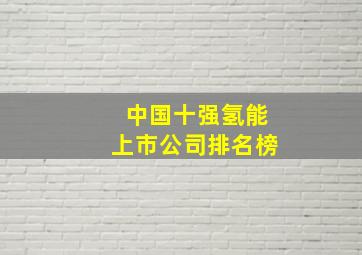 中国十强氢能
上市公司排名榜